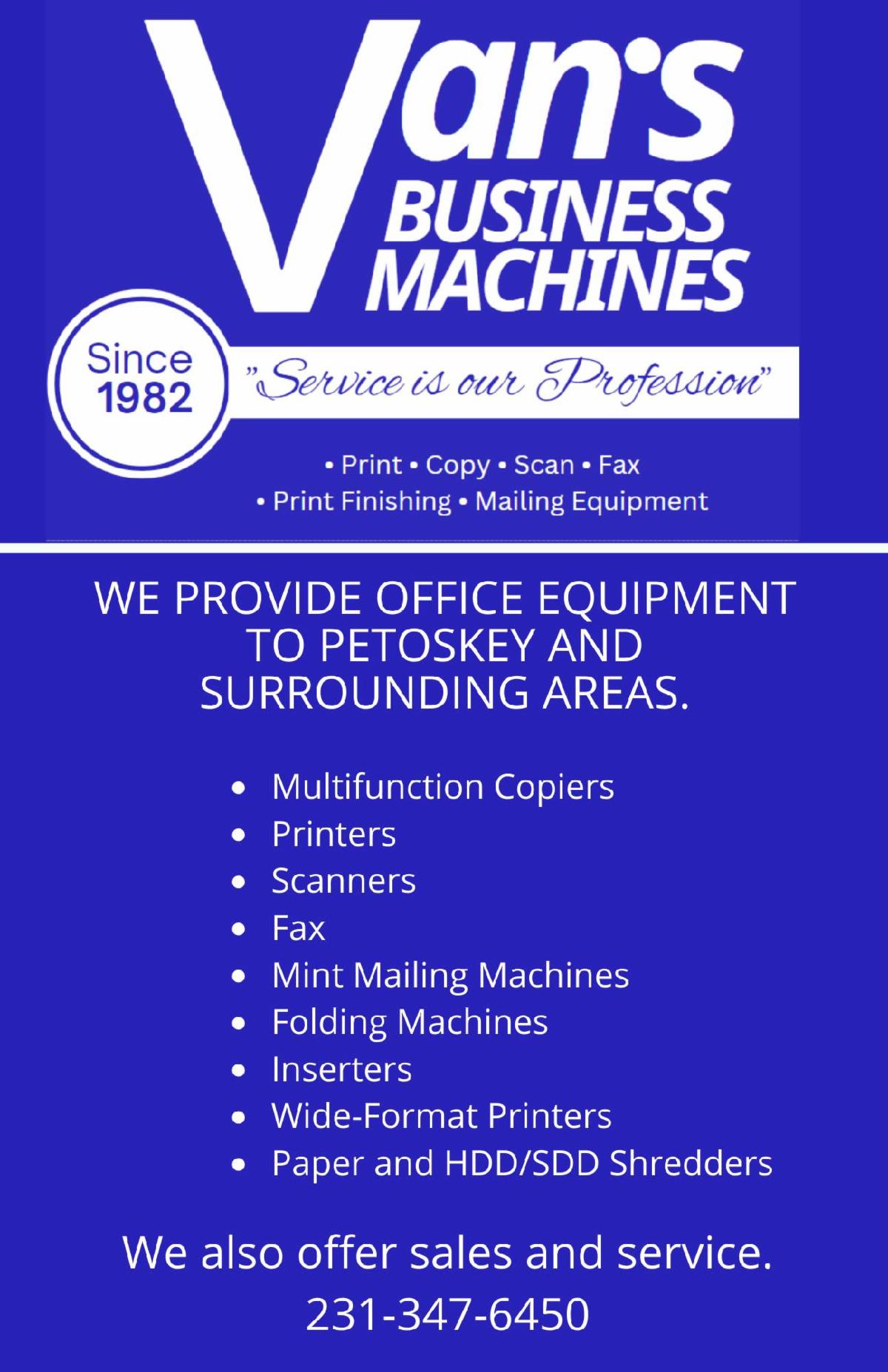 Van's
BUSINESS
MACHINES

Since
1982

"Service is our Profession"

• Print • Copy • Scan • Fax
• Print Finishing • Mailing Equipment

WE PROVIDE OFFICE EQUIPMENT TO PETOSKEY AND SURROUNDING AREAS.

• Multifunction Copiers
• Printers
• Scanners
• Fax
• Mint Mailing Machines
• Folding Machines
• Inserters
• Wide-Format Printers
• Paper and HDD/SDD Shredders

We also offer sales and service.

231-347-6450